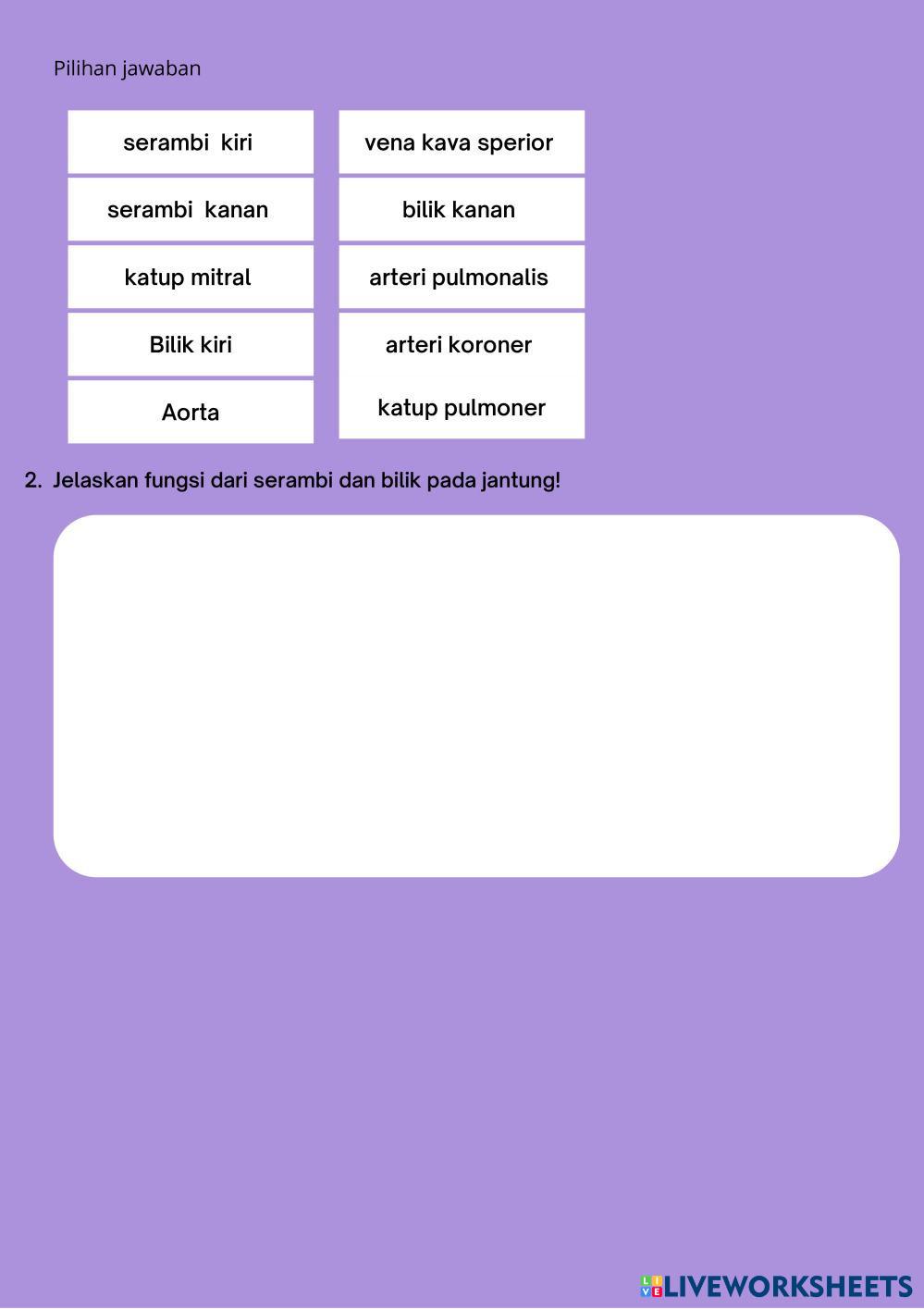 Pilihan jawaban

serambi kiri

serambi kanan

katup mitral

Bilik kiri

Aorta

vena kava sperior

bilik kanan

arteri pulmonalis

arteri koroner

katup pulmoner

2. Jelaskan fungsi dari serambi dan bilik pada jantung!

LIVEWORKSHEETS